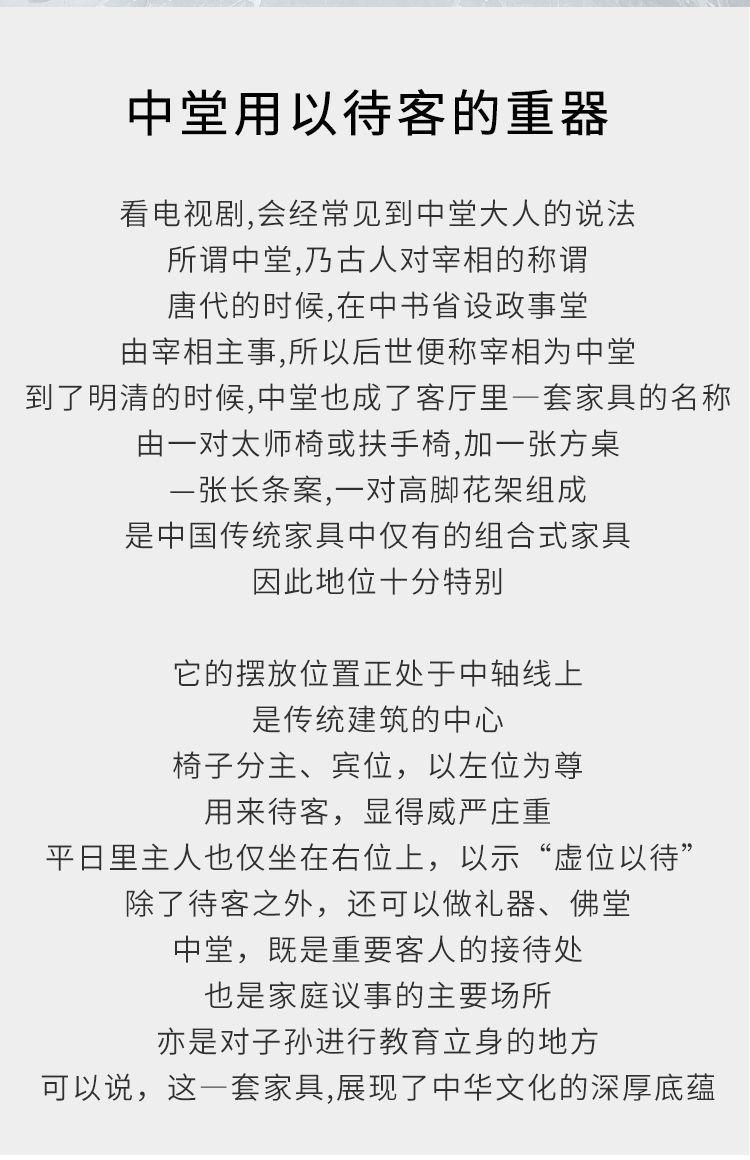 中堂用以待客的重器

看电视剧,会经常见到中堂大人的说法
所谓中堂,乃古人对宰相的称谓
唐代的时候,在中书省设政事堂
由宰相主事,所以后世便称宰相为中堂
到了明清的时候,中堂也成了客厅里一套家具的名称
由一对太师椅或扶手椅,加一张方桌
一张长条案,一对高脚花架组成
是中国传统家具中仅有的组合式家具
因此地位十分特别

它的摆放位置正处于中轴线上
是传统建筑的中心
椅子分主、宾位，以左位为尊
用来待客，显得威严庄重
平日里主人也仅坐在右位上，以示“虚位以待”
除了待客之外，还可以做礼器、佛堂
中堂，既是重要客人的接待处
也是家庭议事的主要场所
亦是对子孙进行教育立身的地方
可以说，这一套家具,展现了中华文化的深厚底蕴